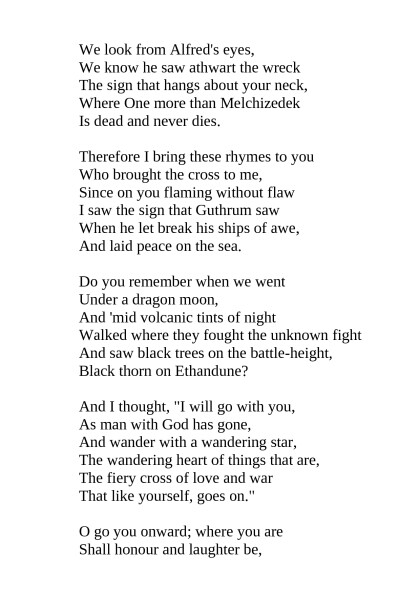 We look from Alfred's eyes,
We know he saw athwart the wreck
The sign that hangs about your neck,
Where One more than Melchizedek
Is dead and never dies.

Therefore I bring these rhymes to you
Who brought the cross to me,
Since on you flaming without flaw
I saw the sign that Guthrum saw
When he let break his ships of awe,
And laid peace on the sea.

Do you remember when we went
Under a dragon moon,
And 'mid volcanic tints of night
Walked where they fought the unknown fight
And saw black trees on the battle-height,
Black thorn on Ethandune?

And I thought, "I will go with you,
As man with God has gone,
And wander with a wandering star,
The wandering heart of things that are,
The fiery cross of love and war
That like yourself, goes on."

O go you onward; where you are
Shall honour and laughter be,